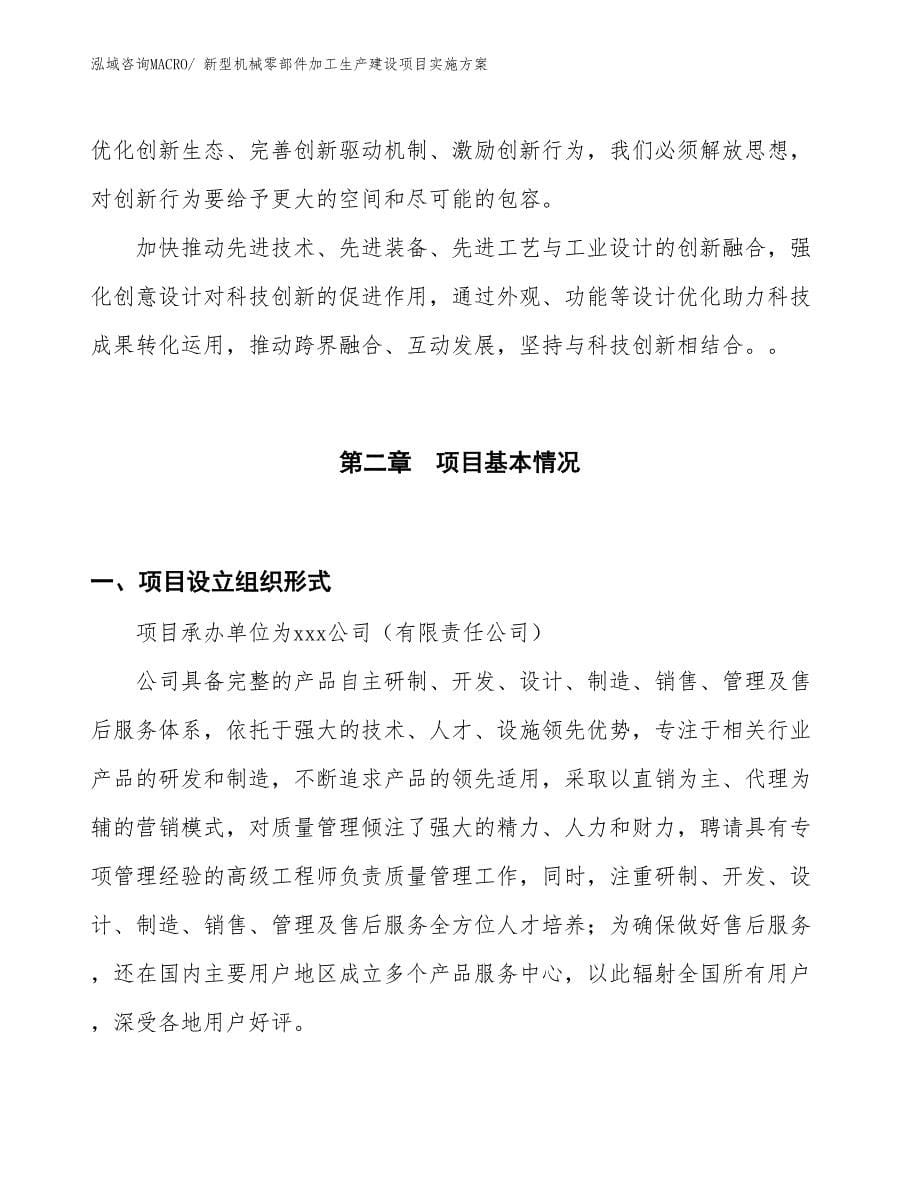 泓域咨询MACRO/ 新型机械零部件加工生产建设项目实施方案

优化创新生态、完善创新驱动机制、激励创新行为，我们必须解放思想，对创新行为要给予更大的空间和尽可能的包容。

加快推动先进技术、先进装备、先进工艺与工业设计的创新融合，强化创意设计对科技创新的促进作用，通过外观、功能等设计优化助力科技成果转化运用，推动跨界融合、互动发展，坚持与科技创新相结合。。

第二章　项目基本情况

一、项目设立组织形式

项目承办单位为xxx公司（有限责任公司）

公司具备完整的产品自主研制、开发、设计、制造、销售、管理及售后服务体系，依托于强大的技术、人才、设施领先优势，专注于相关行业产品的研发和制造，不断追求产品的领先适用，采取以直销为主、代理为辅的营销模式，对质量管理倾注了强大的精力、人力和财力，聘请具有专项管理经验的高级工程师负责质量管理工作，同时，注重研制、开发、设计、制造、销售、管理及售后服务全方位人才培养；为确保做好售后服务，还在国内主要用户地区成立多个产品服务中心，以此辐射全国所有用户，深受各地用户好评。